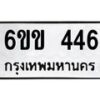 6ขข 446
กรุงเทพมหานคร